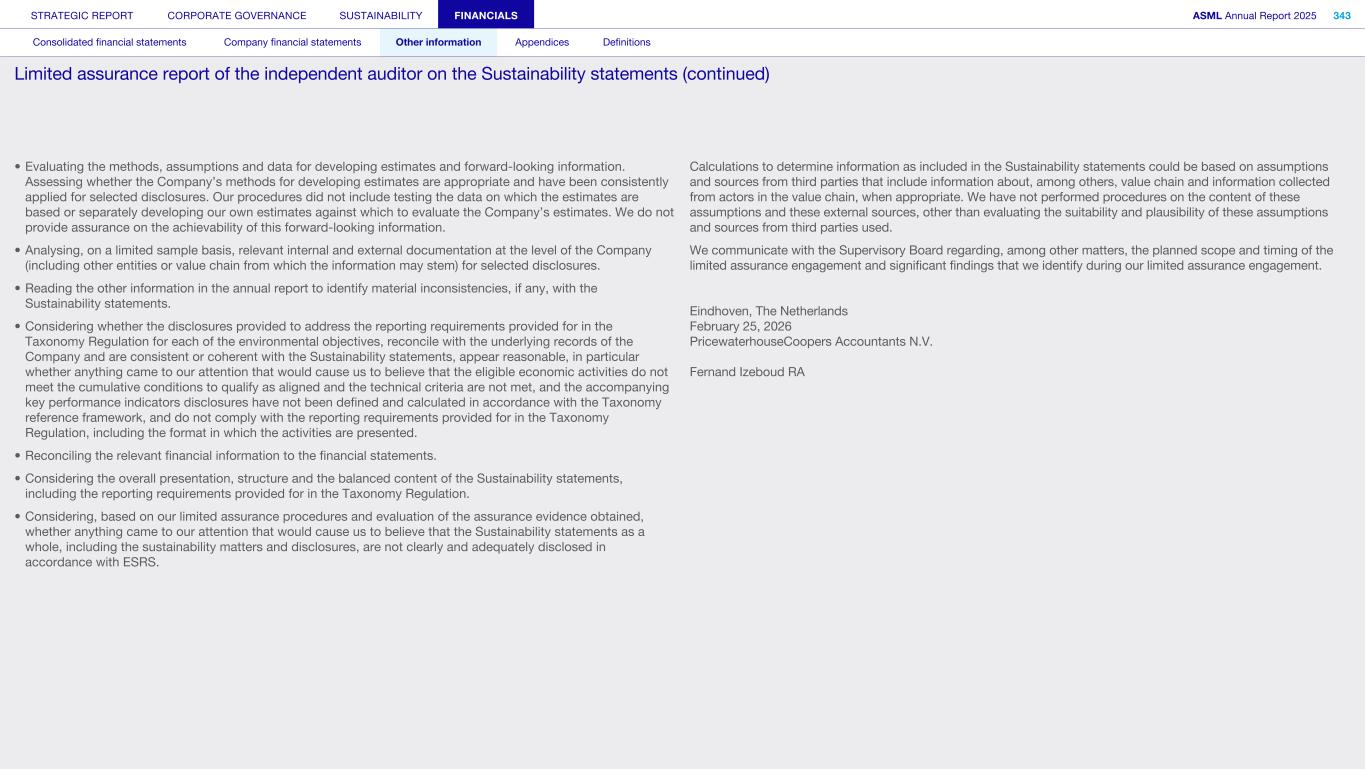 STRATEGIC REPORT CORPORATE GOVERNANCE SUSTAINABILITY FINANCIALS

ASML Annual Report 2025 343

Consolidated financial statements Company financial statements Other information Appendices Definitions

Limited assurance report of the independent auditor on the Sustainability statements (continued)

• Evaluating the methods, assumptions and data for developing estimates and forward-looking information. Assessing whether the Company's methods for developing estimates are appropriate and have been consistently applied for selected disclosures. Our procedures did not include testing the data on which the estimates are based or separately developing our own estimates against which to evaluate the Company's estimates. We do not provide assurance on the achievability of this forward-looking information.

• Analysing, on a limited sample basis, relevant internal and external documentation at the level of the Company (including other entities or value chain from which the information may stem) for selected disclosures.

• Reading the other information in the annual report to identify material inconsistencies, if any, with the Sustainability statements.

• Considering whether the disclosures provided to address the reporting requirements provided for in the Taxonomy Regulation for each of the environmental objectives, reconcile with the underlying records of the Company and are consistent or coherent with the Sustainability statements, appear reasonable, in particular whether anything came to our attention that would cause us to believe that the eligible economic activities do not meet the cumulative conditions to qualify as aligned and the technical criteria are not met, and the accompanying key performance indicators disclosures have not been defined and calculated in accordance with the Taxonomy reference framework, and do not comply with the reporting requirements provided for in the Taxonomy Regulation, including the format in which the activities are presented.

• Reconciling the relevant financial information to the financial statements.

• Considering the overall presentation, structure and the balanced content of the Sustainability statements, including the reporting requirements provided for in the Taxonomy Regulation.

• Considering, based on our limited assurance procedures and evaluation of the assurance evidence obtained, whether anything came to our attention that would cause us to believe that the Sustainability statements as a whole, including the sustainability matters and disclosures, are not clearly and adequately disclosed in accordance with ESRS.

Calculations to determine information as included in the Sustainability statements could be based on assumptions and sources from third parties that include information about, among others, value chain and information collected from actors in the value chain, when appropriate. We have not performed procedures on the content of these assumptions and these external sources, other than evaluating the suitability and plausibility of these assumptions and sources from third parties used.

We communicate with the Supervisory Board regarding, among other matters, the planned scope and timing of the limited assurance engagement and significant findings that we identify during our limited assurance engagement.

Eindhoven, The Netherlands
February 25, 2026
PricewaterhouseCoopers Accountants N.V.

Fernand Izeboud RA